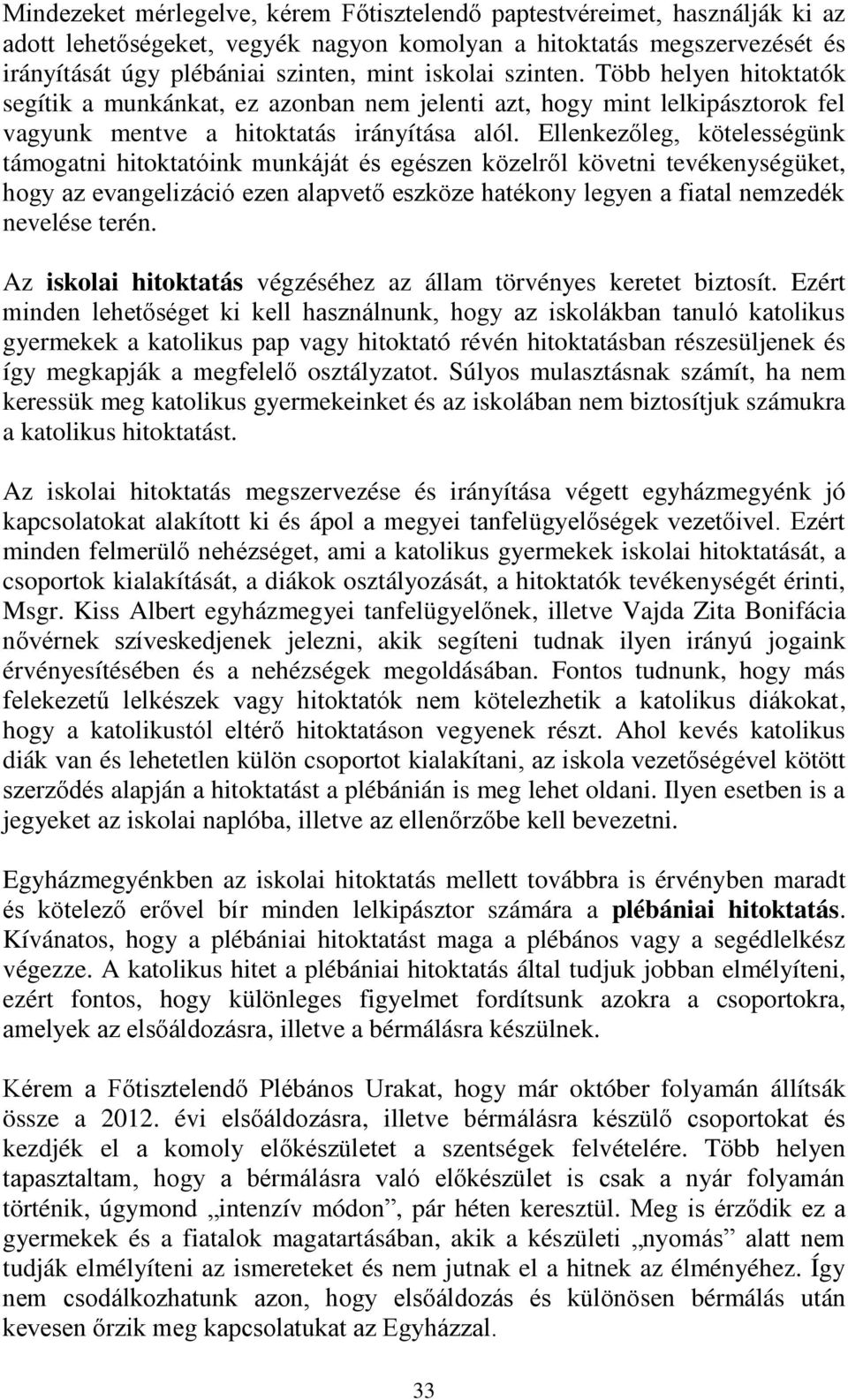 Mindezeket mérlegelve, kérem Főtisztelendő paptestvéreimet, használják ki az adott lehetőségeket, vegyék nagyon komolyan a hitoktatás megszervezését és irányítását úgy plébániai szinten, mint iskolai szinten. Több helyen hitoktatók segítik a munkánkat, ez azonban nem jelenti azt, hogy mint lelkipásztorok fel vagyunk mentve a hitoktatás irányítása alól. Ellenkezőleg, kötelességünk támogatni hitoktatóink munkáját és egészen közelről követni tevékenységüket, hogy az evangelizáció ezen alapvető eszköze hatékony legyen a fiatal nemzedék nevelése terén.

Az iskolai hitoktatás végzéséhez az állam törvényes keretet biztosít. Ezért minden lehetőséget ki kell használnunk, hogy az iskolákban tanuló katolikus gyermekek a katolikus pap vagy hitoktató révén hitoktatásban részesüljenek és így megkapják a megfelelő osztályzatot. Súlyos mulasztásnak számít, ha nem keressük meg katolikus gyermekeinket és az iskolában nem biztosítjuk számukra a katolikus hitoktatást.

Az iskolai hitoktatás megszervezése és irányítása végett egyházmegyénk jó kapcsolatokat alakított ki és ápol a megyei tanfelügyelőségek vezetőivel. Ezért minden felmerülő nehézséget, ami a katolikus gyermekek iskolai hitoktatását, a csoportok kialakítását, a diákok osztályozását, a hitoktatók tevékenységét érinti, Msgr. Kiss Albert egyházmegyei tanfelügyelőnek, illetve Vajda Zita Bonifácia nővérnek szíveskedjenek jelezni, akik segíteni tudnak ilyen irányú jogaink érvényesítésében és a nehézségek megoldásában. Fontos tudnunk, hogy más felekezetű lelkészek vagy hitoktatók nem kötelezhetik a katolikus diákokat, hogy a katolikustól eltérő hitoktatáson vegyenek részt. Ahol kevés katolikus diák van és lehetetlen külön csoportot kialakítani, az iskola vezetőségével kötött szerződés alapján a hitoktatást a plébánián is meg lehet oldani. Ilyen esetben is a jegyeket az iskolai naplóba, illetve az ellenőrzőbe kell bevezetni.

Egyházmegyénkben az iskolai hitoktatás mellett továbbra is érvényben maradt és kötelező erővel bír minden lelkipásztor számára a plébániai hitoktatás. Kívánatos, hogy a plébániai hitoktatást maga a plébános vagy a segédlelkész végezze. A katolikus hitet a plébániai hitoktatás által tudjuk jobban elmélyíteni, ezért fontos, hogy különleges figyelmet fordítsunk azokra a csoportokra, amelyek az elsőáldozásra, illetve a bérmálásra készülnek.

Kérem a Főtisztelendő Plébános Urakat, hogy már október folyamán állítsák össze a 2012. évi elsőáldozásra, illetve bérmálásra készülő csoportokat és kezdjék el a komoly előkészületet a szentségek felvételére. Több helyen tapasztaltam, hogy a bérmálásra való előkészület is csak a nyár folyamán történik, úgymond „intenzív módon”, pár héten keresztül. Meg is érződik ez a gyermekek és a fiatalok magatartásában, akik a készületi „nyomás” alatt nem tudják elmélyíteni az ismereteket és nem jutnak el a hitnek az élményéhez. Így nem csodálkozhatunk azon, hogy elsőáldozás és különösen bérmálás után kevesen őrzik meg kapcsolatukat az Egyházzal.

33